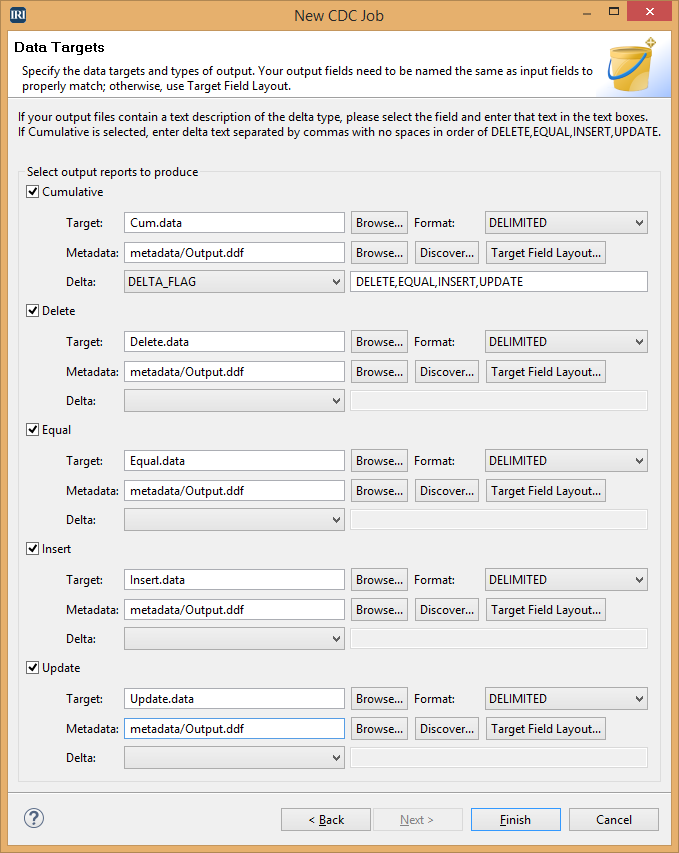 IRI New CDC Job

Data Targets

Specify the data targets and types of output. Your output fields need to be named the same as input fields to properly match; otherwise, use Target Field Layout.

If your output files contain a text description of the delta type, please select the field and enter that text in the text boxes.
If Cumulative is selected, enter delta text separated by commas with no spaces in order of DELETE,EQUAL,INSERT,UPDATE.

Select output reports to produce

Cumulative
Target: Cum.data Browse... Format: DELIMITED
Metadata: metadata/Output.ddf Browse... Discover... Target Field Layout...
Delta: DELTA_FLAG DELETE,EQUAL,INSERT,UPDATE

Delete
Target: Delete.data Browse... Format: DELIMITED
Metadata: metadata/Output.ddf Browse... Discover... Target Field Layout...
Delta:

Equal
Target: Equal.data Browse... Format: DELIMITED
Metadata: metadata/Output.ddf Browse... Discover... Target Field Layout...
Delta:

Insert
Target: Insert.data Browse... Format: DELIMITED
Metadata: metadata/Output.ddf Browse... Discover... Target Field Layout...
Delta:

Update
Target: Update.data Browse... Format: DELIMITED
Metadata: metadata/Output.ddf Browse... Discover... Target Field Layout...
Delta:

? < Back Next > Finish Cancel